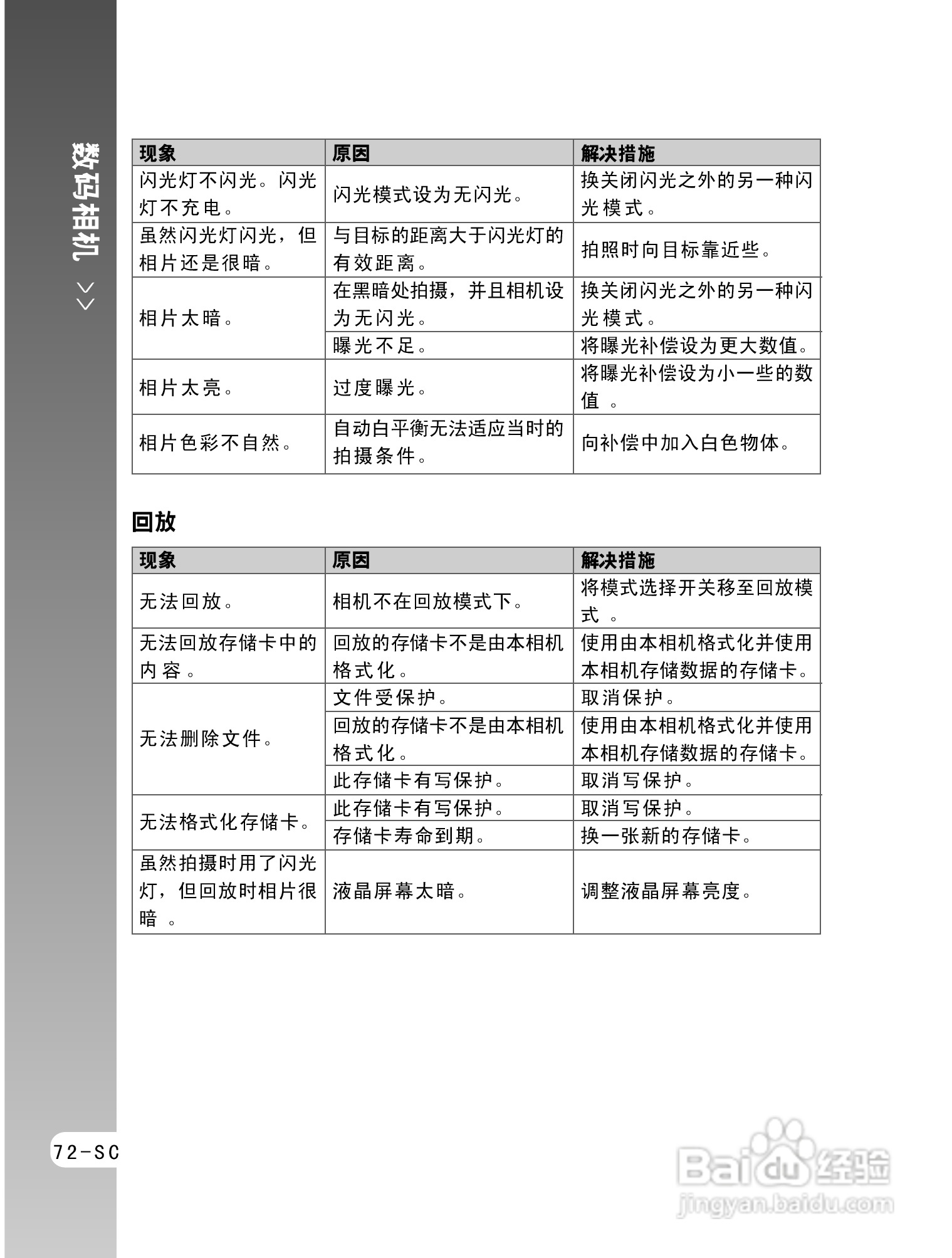 数码相机 >>

| 现象 | 原因 | 解决措施 |
|---|---|---|
| 闪光灯不闪光。闪光灯不充电。 | 闪光模式设为无闪光。 | 换关闭闪光之外的另一种闪光模式。 |
| 虽然闪光灯闪光，但相片还是很暗。 | 与目标的距离大于闪光灯的有效距离。 | 拍照时向目标靠近些。 |
| 相片太暗。 | 在黑暗处拍摄，并且相机设为无闪光。 | 换关闭闪光之外的另一种闪光模式。 |
| | 曝光不足。 | 将曝光补偿设为更大数值。 |
| 相片太亮。 | 过度曝光。 | 将曝光补偿设为小一些的数值 。 |
| 相片色彩不自然。 | 自动白平衡无法适应当时的拍摄条件。 | 向补偿中加入白色物体。 |

回放

| 现象 | 原因 | 解决措施 |
|---|---|---|
| 无法回放。 | 相机不在回放模式下。 | 将模式选择开关移至回放模式 。 |
| 无法回放存储卡中的内容。 | 回放的存储卡不是由本相机格式化。 | 使用由本相机格式化并使用本相机存储数据的存储卡。 |
| 无法删除文件。 | 文件受保护。 | 取消保护。 |
| | 回放的存储卡不是由本相机格式化。 | 使用由本相机格式化并使用本相机存储数据的存储卡。 |
| | 此存储卡有写保护。 | 取消写保护。 |
| 无法格式化存储卡。 | 此存储卡有写保护。 | 取消写保护。 |
| | 存储卡寿命到期。 | 换一张新的存储卡。 |
| 虽然拍摄时用了闪光灯，但回放时相片很暗 。 | 液晶屏幕太暗。 | 调整液晶屏幕亮度。 |

72-SC

Baidu经验
jingyan.baidu.com